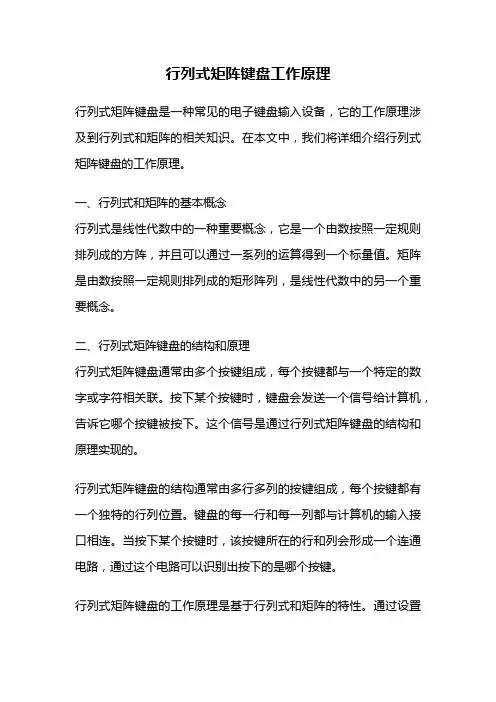 行列式矩阵键盘工作原理

行列式矩阵键盘是一种常见的电子键盘输入设备，它的工作原理涉及到行列式和矩阵的相关知识。在本文中，我们将详细介绍行列式矩阵键盘的工作原理。

一、行列式和矩阵的基本概念
行列式是线性代数中的一种重要概念，它是一个由数按照一定规则排列成的方阵，并且可以通过一系列的运算得到一个标量值。矩阵是由数按照一定规则排列成的矩形阵列，是线性代数中的另一个重要概念。

二、行列式矩阵键盘的结构和原理
行列式矩阵键盘通常由多个按键组成，每个按键都与一个特定的数字或字符相关联。按下某个按键时，键盘会发送一个信号给计算机，告诉它哪个按键被按下。这个信号是通过行列式矩阵键盘的结构和原理实现的。

行列式矩阵键盘的结构通常由多行多列的按键组成，每个按键都有一个独特的行列位置。键盘的每一行和每一列都与计算机的输入接口相连。当按下某个按键时，该按键所在的行和列会形成一个连通电路，通过这个电路可以识别出按下的是哪个按键。

行列式矩阵键盘的工作原理是基于行列式和矩阵的特性。通过设置